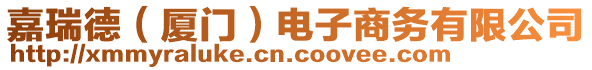 嘉瑞德（厦门）电子商务有限公司
http://xmmyraluke.cn.coovee.com